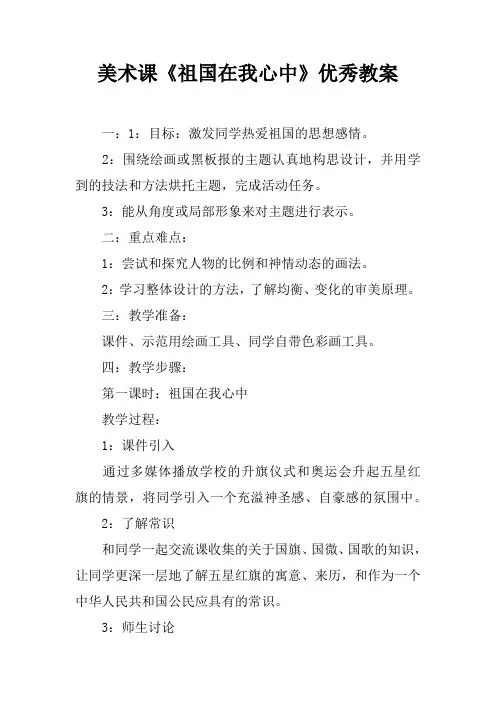 美术课《祖国在我心中》优秀教案

一：1：目标：激发同学热爱祖国的思想感情。

2：围绕绘画或黑板报的主题认真地构思设计，并用学到的技法和方法烘托主题，完成活动任务。

3：能从角度或局部形象来对主题进行表示。

二：重点难点：

1：尝试和探究人物的比例和神情动态的画法。

2：学习整体设计的方法，了解均衡、变化的审美原理。

三：教学准备：

课件、示范用绘画工具、同学自带色彩画工具。

四：教学步骤：

第一课时：祖国在我心中

教学过程：

1：课件引入

通过多媒体播放学校的升旗仪式和奥运会升起五星红旗的情景，将同学引入一个充溢神圣感、自豪感的氛围中。

2：了解常识

和同学一起交流课收集的关于国旗、国微、国歌的知识，让同学更深一层地了解五星红旗的寓意、来历，和作为一个中华人民共和国公民应具有的常识。

3：师生讨论